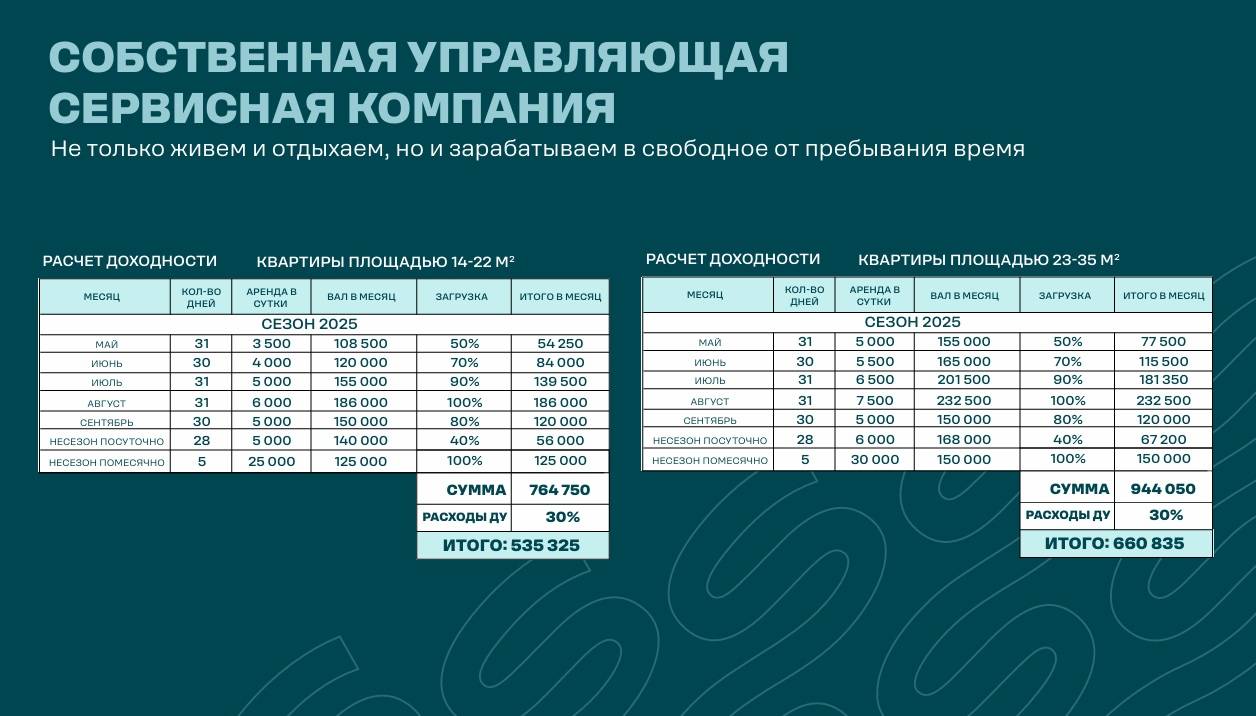 СОБСТВЕННАЯ УПРАВЛЯЮЩАЯ СЕРВИСНАЯ КОМПАНИЯ

Не только живем и отдыхаем, но и зарабатываем в свободное от пребывания время

РАСЧЕТ ДОХОДНОСТИ КВАРТИРЫ ПЛОЩАДЬЮ 14-22 М²

| МЕСЯЦ | КОЛ-ВО ДНЕЙ | АРЕНДА В СУТКИ | ВАЛ В МЕСЯЦ | ЗАГРУЗКА | ИТОГО В МЕСЯЦ |
|---|---|---|---|---|---|
| СЕЗОН 2025 | | | | | |
| МАЙ | 31 | 3 500 | 108 500 | 50% | 54 250 |
| ИЮНЬ | 30 | 4 000 | 120 000 | 70% | 84 000 |
| ИЮЛЬ | 31 | 5 000 | 155 000 | 90% | 139 500 |
| АВГУСТ | 31 | 6 000 | 186 000 | 100% | 186 000 |
| СЕНТЯБРЬ | 30 | 5 000 | 150 000 | 80% | 120 000 |
| НЕСЕЗОН ПОСУТОЧНО | 28 | 5 000 | 140 000 | 40% | 56 000 |
| НЕСЕЗОН ПОМЕСЯЧНО | 5 | 25 000 | 125 000 | 100% | 125 000 |
| | | | | СУММА | 764 750 |
| | | | | РАСХОДЫ ДУ | 30% |
| | | | | ИТОГО: 535 325 | |

РАСЧЕТ ДОХОДНОСТИ КВАРТИРЫ ПЛОЩАДЬЮ 23-35 М²

| МЕСЯЦ | КОЛ-ВО ДНЕЙ | АРЕНДА В СУТКИ | ВАЛ В МЕСЯЦ | ЗАГРУЗКА | ИТОГО В МЕСЯЦ |
|---|---|---|---|---|---|
| СЕЗОН 2025 | | | | | |
| МАЙ | 31 | 5 000 | 155 000 | 50% | 77 500 |
| ИЮНЬ | 30 | 5 500 | 165 000 | 70% | 115 500 |
| ИЮЛЬ | 31 | 6 500 | 201 500 | 90% | 181 350 |
| АВГУСТ | 31 | 7 500 | 232 500 | 100% | 232 500 |
| СЕНТЯБРЬ | 30 | 5 000 | 150 000 | 80% | 120 000 |
| НЕСЕЗОН ПОСУТОЧНО | 28 | 6 000 | 168 000 | 40% | 67 200 |
| НЕСЕЗОН ПОМЕСЯЧНО | 5 | 30 000 | 150 000 | 100% | 150 000 |
| | | | | СУММА | 944 050 |
| | | | | РАСХОДЫ ДУ | 30% |
| | | | | ИТОГО: 660 835 | |